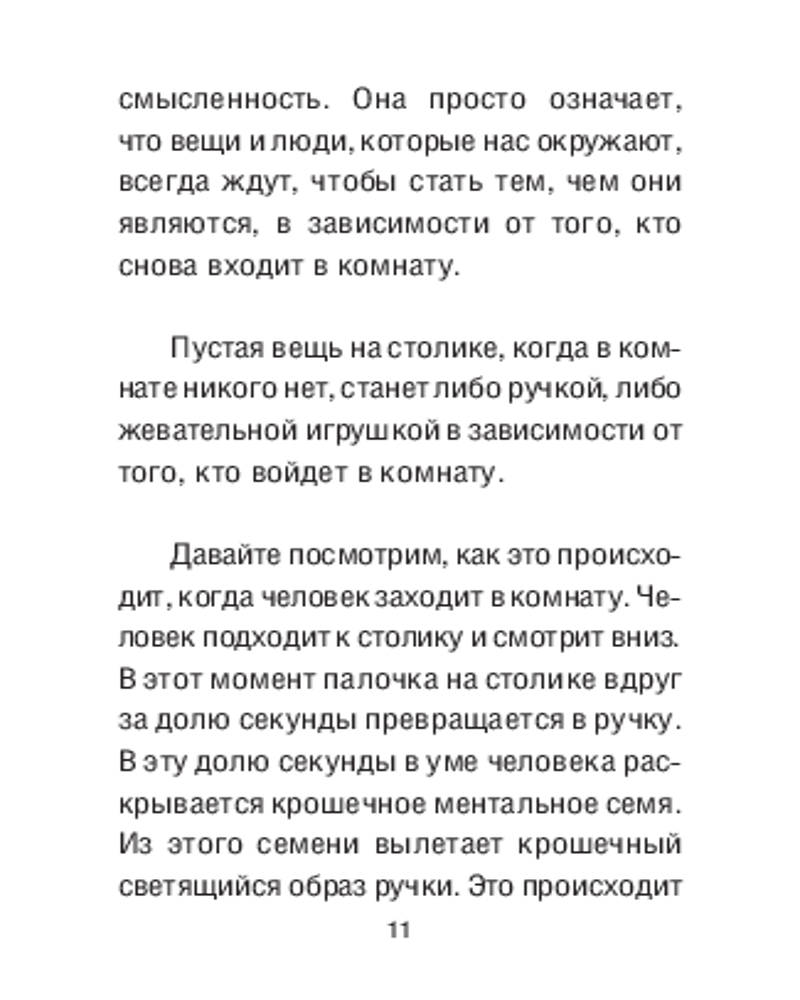 смысленность. Она просто означает, что вещи и люди, которые нас окружают, всегда ждут, чтобы стать тем, чем они являются, в зависимости от того, кто снова входит в комнату.

Пустая вещь на столике, когда в комнате никого нет, станет либо ручкой, либо жевательной игрушкой в зависимости от того, кто войдет в комнату.

Давайте посмотрим, как это происходит, когда человек заходит в комнату. Человек подходит к столику и смотрит вниз. В этот момент палочка на столике вдруг за долю секунды превращается в ручку. В эту долю секунды в уме человека раскрывается крошечное ментальное семя. Из этого семени вылетает крошечный светящийся образ ручки. Это происходит

11